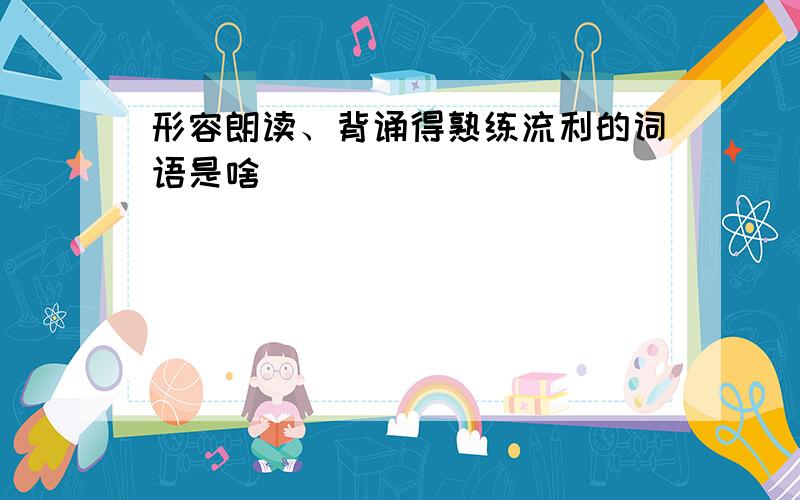 形容朗读、背诵得熟练流利的词语是啥